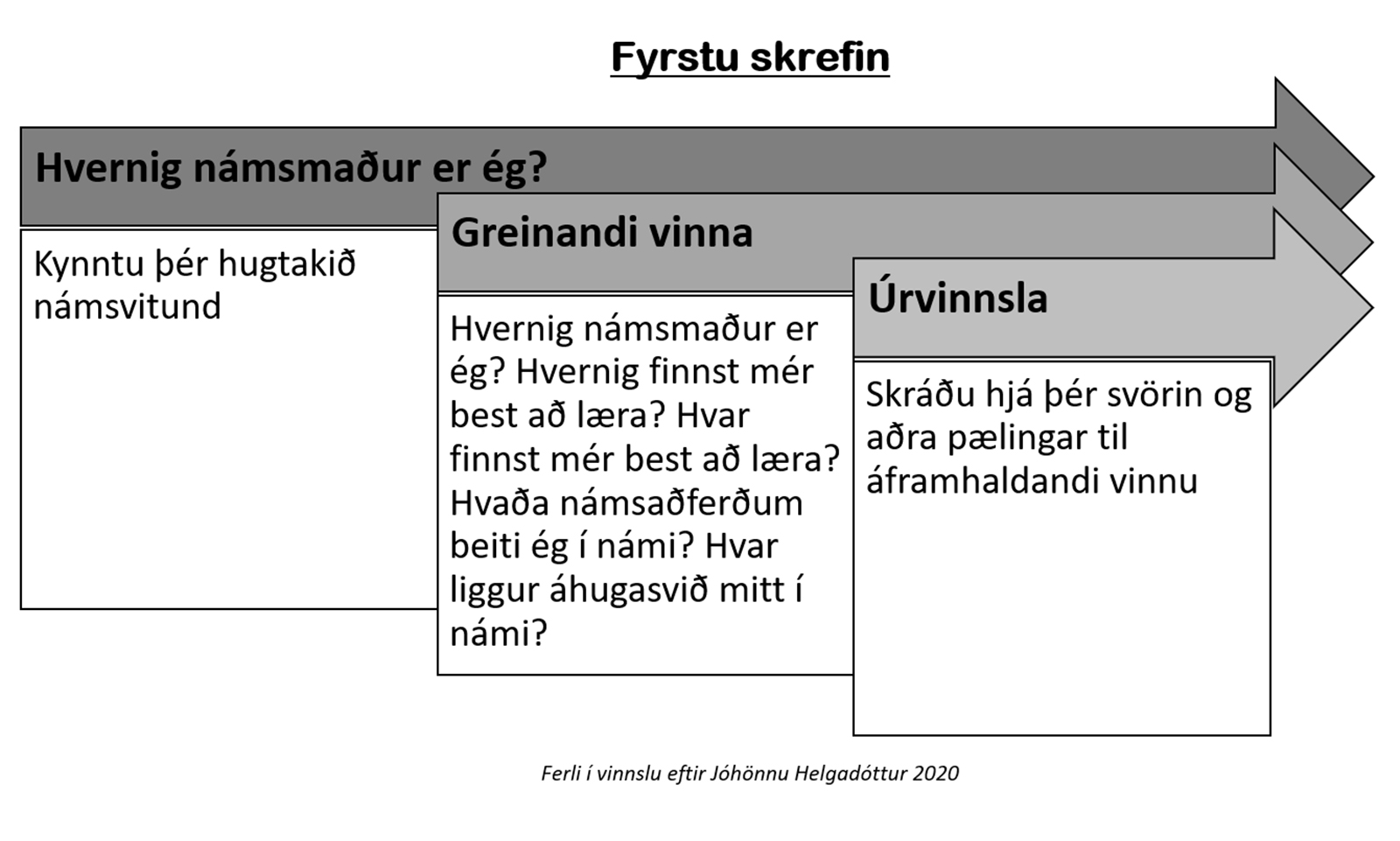 Fyrstu skrefin

Hvernig námsmaður er ég?

Kynntu þér hugtakið námsvitund

Greinandi vinna

Hvernig námsmaður er ég? Hvernig finnst mér best að læra? Hvar finnst mér best að læra? Hvaða námsaðferðum beiti ég í námi? Hvar liggur áhugasvið mitt í námi?

Úrvinnsla

Skráðu hjá þér svörin og aðra pælingar til áframhaldandi vinnu

Ferli í vinnslu eftir Jóhönnu Helgadóttur 2020